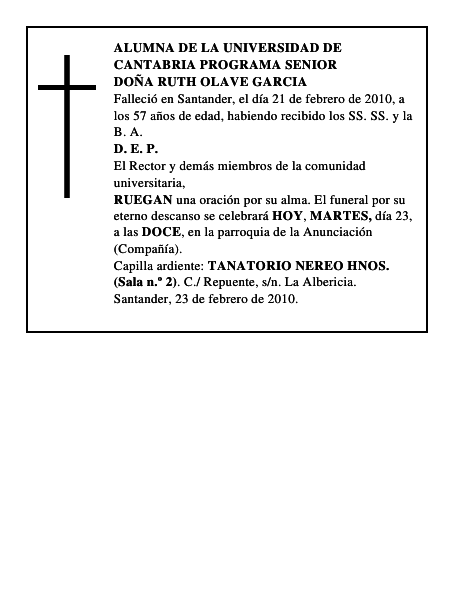 ALUMNA DE LA UNIVERSIDAD DE CANTABRIA PROGRAMA SENIOR
DOÑA RUTH OLAVE GARCIA
Falleció en Santander, el día 21 de febrero de 2010, a los 57 años de edad, habiendo recibido los SS. SS. y la B. A.
D. E. P.
El Rector y demás miembros de la comunidad universitaria,
RUEGAN una oración por su alma. El funeral por su eterno descanso se celebrará HOY, MARTES, día 23, a las DOCE, en la parroquia de la Anunciación (Compañía).
Capilla ardiente: TANATORIO NEREO HNOS. (Sala n.º 2). C./ Repuente, s/n. La Albericia.
Santander, 23 de febrero de 2010.